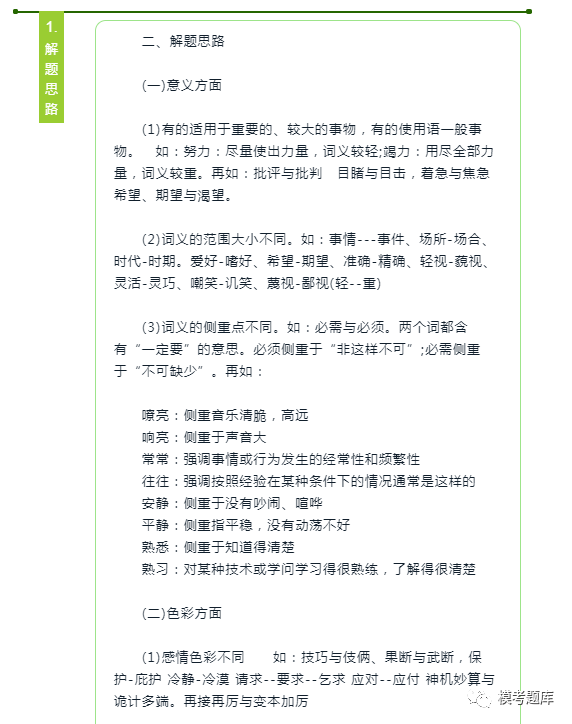 1. 解题思路

二、解题思路

(一)意义方面

(1)有的适用于重要的、较大的事物，有的使用语一般事物。 如：努力：尽量使出力量，词义较轻;竭力：用尽全部力量，词义较重。再如：批评与批判 目睹与目击，着急与焦急 希望、期望与渴望。

(2)词义的范围大小不同。如：事情---事件、场所-场合、时代-时期。爱好-嗜好、希望-期望、准确-精确、轻视-藐视、灵活-灵巧、嘲笑-讥笑、蔑视-鄙视(轻--重)

(3)词义的侧重点不同。如：必需与必须。两个词都含有“一定要”的意思。必须侧重于“非这样不可”;必需侧重于“不可缺少”。再如：

嘹亮：侧重音乐清脆，高远
响亮：侧重于声音大
常常：强调事情或行为发生的经常性和频繁性
往往：强调按照经验在某种条件下的情况通常是这样的
安静：侧重于没有吵闹、喧哗
平静：侧重指平稳，没有动荡不好
熟悉：侧重于知道得清楚
熟习：对某种技术或学问学习得很熟练，了解得很清楚

(二)色彩方面

(1)感情色彩不同 如：技巧与伎俩、果断与武断，保护-庇护 冷静-冷漠 请求--要求--乞求 应对--应付 神机妙算与诡计多端。再接再厉与变本加厉

模考题库